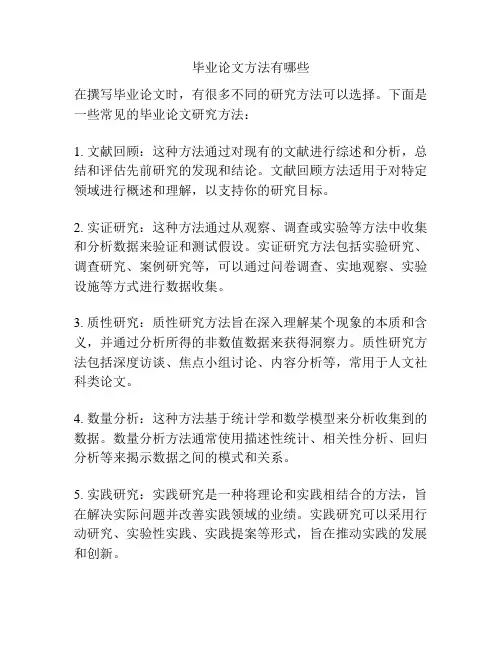 毕业论文方法有哪些

在撰写毕业论文时，有很多不同的研究方法可以选择。下面是一些常见的毕业论文研究方法：

1. 文献回顾：这种方法通过对现有的文献进行综述和分析，总结和评估先前研究的发现和结论。文献回顾方法适用于对特定领域进行概述和理解，以支持你的研究目标。

2. 实证研究：这种方法通过从观察、调查或实验等方法中收集和分析数据来验证和测试假设。实证研究方法包括实验研究、调查研究、案例研究等，可以通过问卷调查、实地观察、实验设施等方式进行数据收集。

3. 质性研究：质性研究方法旨在深入理解某个现象的本质和含义，并通过分析所得的非数值数据来获得洞察力。质性研究方法包括深度访谈、焦点小组讨论、内容分析等，常用于人文社科类论文。

4. 数量分析：这种方法基于统计学和数学模型来分析收集到的数据。数量分析方法通常使用描述性统计、相关性分析、回归分析等来揭示数据之间的模式和关系。

5. 实践研究：实践研究是一种将理论和实践相结合的方法，旨在解决实际问题并改善实践领域的业绩。实践研究可以采用行动研究、实验性实践、实践提案等形式，旨在推动实践的发展和创新。